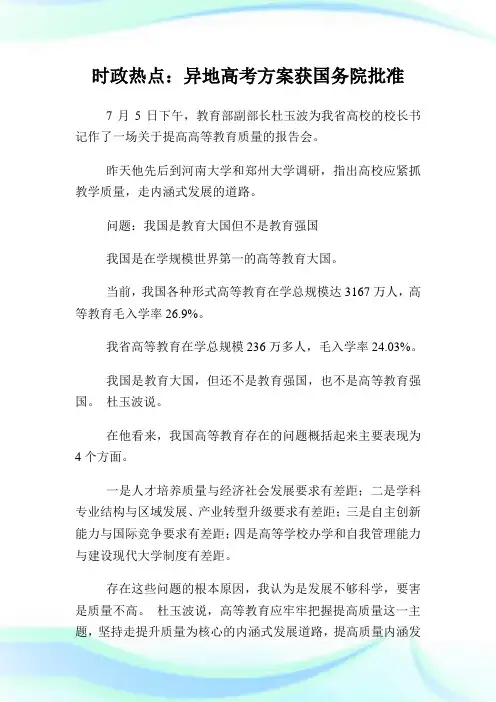 时政热点：异地高考方案获国务院批准

7 月 5 日下午，教育部副部长杜玉波为我省高校的校长书记作了一场关于提高高等教育质量的报告会。

昨天他先后到河南大学和郑州大学调研，指出高校应紧抓教学质量，走内涵式发展的道路。

问题：我国是教育大国但不是教育强国

我国是在学规模世界第一的高等教育大国。

当前，我国各种形式高等教育在学总规模达 3167 万人，高等教育毛入学率 26.9%。

我省高等教育在学总规模 236 万多人，毛入学率 24.03%。

我国是教育大国，但还不是教育强国，也不是高等教育强国。 杜玉波说。

在他看来，我国高等教育存在的问题概括起来主要表现为 4 个方面。

一是人才培养质量与经济社会发展要求有差距；二是学科专业结构与区域发展、产业转型升级要求有差距；三是自主创新能力与国际竞争要求有差距；四是高等学校办学和自我管理能力与建设现代大学制度有差距。

存在这些问题的根本原因，我认为是发展不够科学，要害是质量不高。 杜玉波说，高等教育应牢牢把握提高质量这一主题，坚持走提升质量为核心的内涵式发展道路，提高质量内涵发